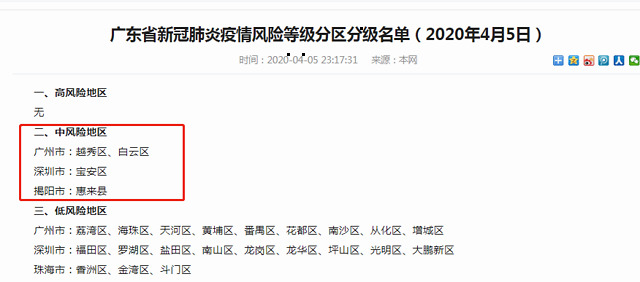 广东省新冠肺炎疫情风险等级分区分级名单（2020年4月5日）

时间：2020-04-05 23:17:31　来源：本网

一、高风险地区

无

二、中风险地区

广州市：越秀区、白云区

深圳市：宝安区

揭阳市：惠来县

三、低风险地区

广州市：荔湾区、海珠区、天河区、黄埔区、番禺区、花都区、南沙区、从化区、增城区

深圳市：福田区、罗湖区、盐田区、南山区、龙岗区、龙华区、坪山区、光明区、大鹏新区

珠海市：香洲区、金湾区、斗门区